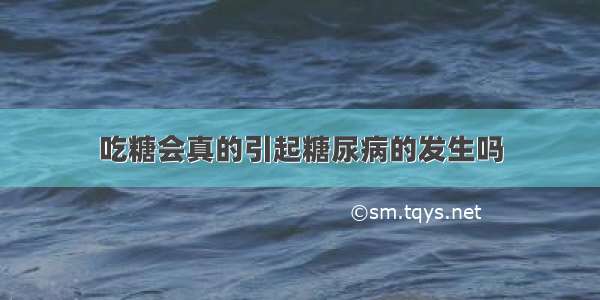 吃糖会真的引起糖尿病的发生吗

©sm.tqys.net